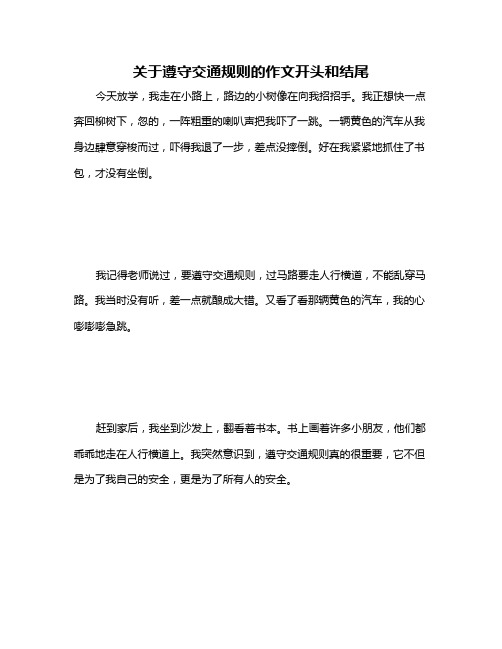 关于遵守交通规则的作文开头和结尾

今天放学，我走在小路上，路边的小树像在向我招招手。我正想快一点奔回柳树下，忽的，一阵粗重的喇叭声把我吓了一跳。一辆黄色的汽车从我身边肆意穿梭而过，吓得我退了一步，差点没摔倒。好在我紧紧地抓住了书包，才没有坐倒。

我记得老师说过，要遵守交通规则，过马路要走人行横道，不能乱穿马路。我当时没有听，差一点就酿成大错。又看了看那辆黄色的汽车，我的心嘭嘭嘭急跳。

赶到家后，我坐到沙发上，翻看着书本。书上画着许多小朋友，他们都乖乖地走在人行横道上。我突然意识到，遵守交通规则真的很重要，它不但是为了我自己的安全，更是为了所有人的安全。